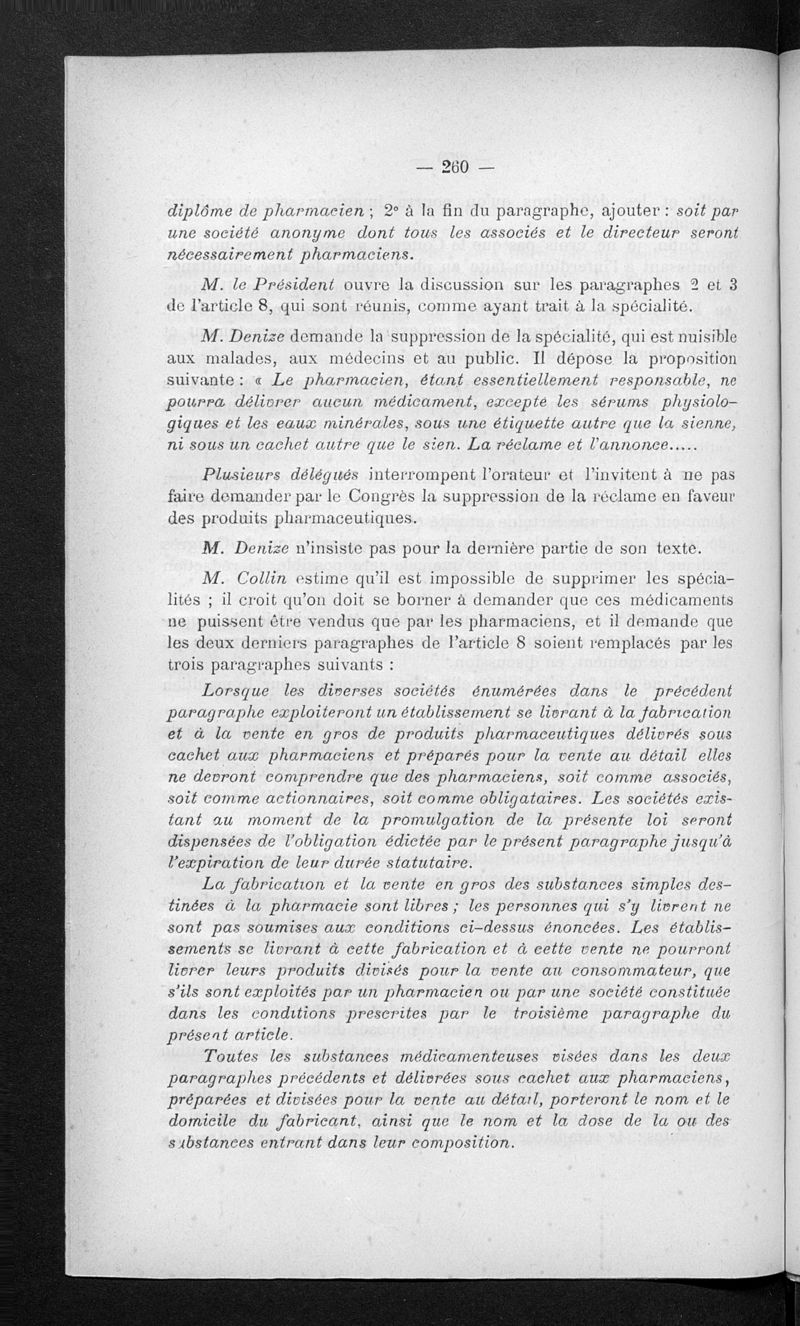 — 260 —

diplôme de pharmacien ; 2° à la fin du paragraphe, ajouter : soit par une société anonyme dont tous les associés et le directeur seront nécessairement pharmaciens.

M. le Président ouvre la discussion sur les paragraphes 2 et 3 de l'article 8, qui sont réunis, comme ayant trait à la spécialité.

M. Denize demande la suppression de la spécialité, qui est nuisible aux malades, aux médecins et au public. Il dépose la proposition suivante : « Le pharmacien, étant essentiellement responsable, ne pourra délivrer aucun médicament, excepte les sérums physiologiques et les eaux minérales, sous une étiquette autre que la sienne, ni sous un cachet autre que le sien. La réclame et l'annonce.....

Plusieurs délégués interrompent l'orateur et l'invitent à ne pas faire demander par le Congrès la suppression de la réclame en faveur des produits pharmaceutiques.

M. Denize n'insiste pas pour la dernière partie de son texte.

M. Collin estime qu'il est impossible de supprimer les spécialités ; il croit qu'on doit se borner à demander que ces médicaments ne puissent être vendus que par les pharmaciens, et il demande que les deux derniers paragraphes de l'article 8 soient remplacés par les trois paragraphes suivants :

Lorsque les diverses sociétés énumérées dans le précédent paragraphe exploiteront un établissement se livrant à la fabrication et à la vente en gros de produits pharmaceutiques délivrés sous cachet aux pharmaciens et préparés pour la vente au détail elles ne devront comprendre que des pharmaciens, soit comme associés, soit comme actionnaires, soit comme obligataires. Les sociétés existant au moment de la promulgation de la présente loi seront dispensées de l'obligation édictée par le présent paragraphe jusqu'à l'expiration de leur durée statutaire.

La fabrication et la vente en gros des substances simples destinées à la pharmacie sont libres ; les personnes qui s'y livrent ne sont pas soumises aux conditions ci-dessus énoncées. Les établissements se livrant à cette fabrication et à cette vente ne pourront livrer leurs produits divisés pour la vente au consommateur, que s'ils sont exploités par un pharmacien ou par une société constituée dans les conditions prescrites par le troisième paragraphe du présent article.

Toutes les substances médicamenteuses visées dans les deux paragraphes précédents et délivrées sous cachet aux pharmaciens, préparées et divisées pour la vente au détail, porteront le nom et le domicile du fabricant, ainsi que le nom et la dose de la ou des substances entrant dans leur composition.